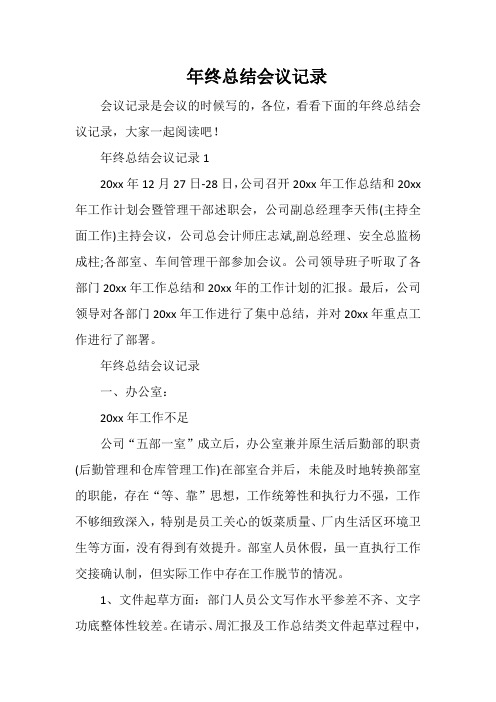 年终总结会议记录

会议记录是会议的时候写的，各位，看看下面的年终总结会议记录，大家一起阅读吧！

年终总结会议记录 1

20xx 年 12 月 27 日-28 日，公司召开 20xx 年工作总结和 20xx 年工作计划会暨管理干部述职会，公司副总经理李天伟(主持全面工作)主持会议，公司总会计师庄志斌,副总经理、安全总监杨成柱;各部室、车间管理干部参加会议。公司领导班子听取了各部门 20xx 年工作总结和 20xx 年的工作计划的汇报。最后，公司领导对各部门 20xx 年工作进行了集中总结，并对 20xx 年重点工作进行了部署。

年终总结会议记录

一、办公室：

20xx 年工作不足

公司“五部一室”成立后，办公室兼并原生活后勤部的职责(后勤管理和仓库管理工作)在部室合并后，未能及时地转换部室的职能，存在“等、靠”思想，工作统筹性和执行力不强，工作不够细致深入，特别是员工关心的饭菜质量、厂内生活区环境卫生等方面，没有得到有效提升。部室人员休假，虽一直执行工作交接确认制，但实际工作中存在工作脱节的情况。

1、文件起草方面：部门人员公文写作水平参差不齐、文字功底整体性较差。在请示、周汇报及工作总结类文件起草过程中，